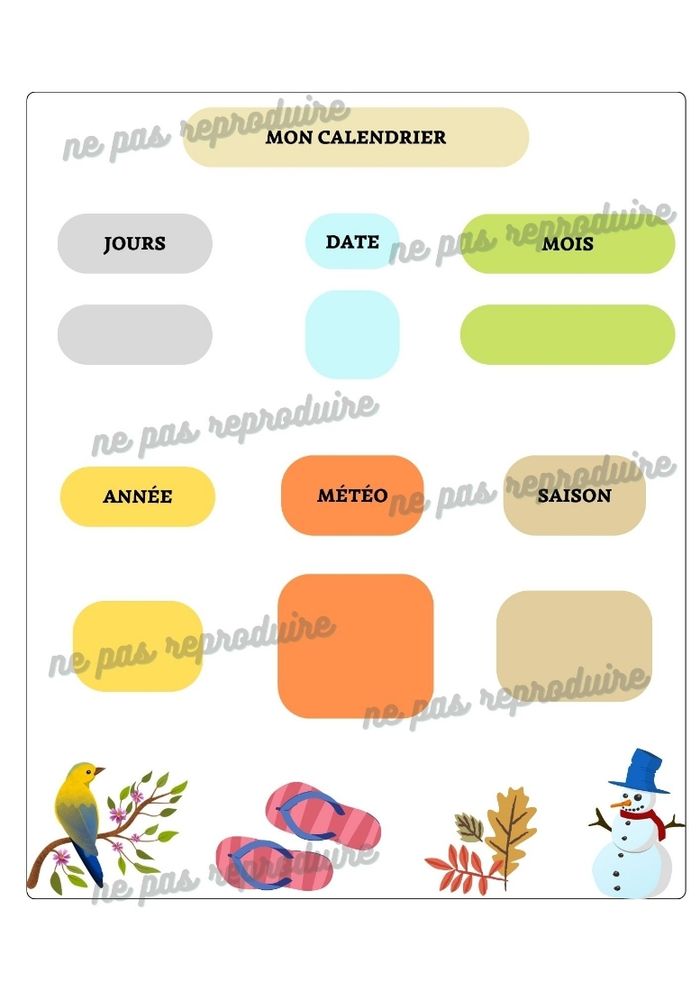 ne pas reproduire

MON CALENDRIER

JOURS

DATE

ne pas reproduire

MOIS

ne pas reproduire

ANNÉE

MÉTÉO

ne pas reproduire

SAISON

ne pas reproduire

ne pas reproduire

ne pas reproduire